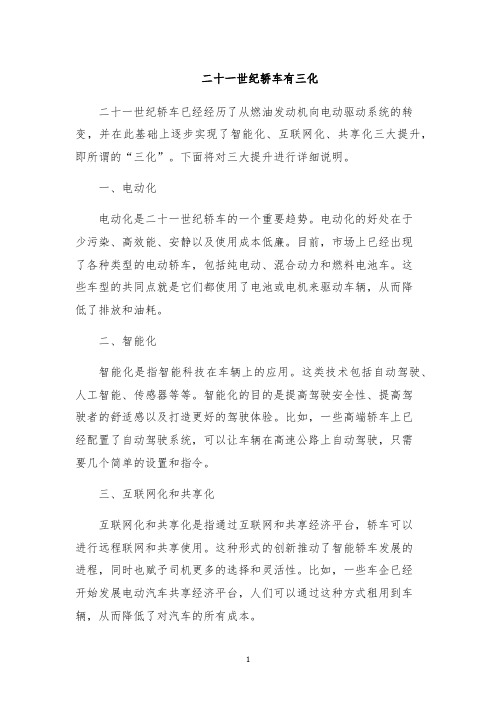 二十一世纪轿车有三化

二十一世纪轿车已经经历了从燃油发动机向电动驱动系统的转变，并在此基础上逐步实现了智能化、互联网化、共享化三大提升，即所谓的“三化”。下面将对三大提升进行详细说明。

一、电动化

电动化是二十一世纪轿车的一个重要趋势。电动化的好处在于少污染、高效能、安静以及使用成本低廉。目前，市场上已经出现了各种类型的电动轿车，包括纯电动、混合动力和燃料电池车。这些车型的共同点就是它们都使用了电池或电机来驱动车辆，从而降低了排放和油耗。

二、智能化

智能化是指智能科技在车辆上的应用。这类技术包括自动驾驶、人工智能、传感器等等。智能化的目的是提高驾驶安全性、提高驾驶者的舒适感以及打造更好的驾驶体验。比如，一些高端轿车上已经配置了自动驾驶系统，可以让车辆在高速公路上自动驾驶，只需要几个简单的设置和指令。

三、互联网化和共享化

互联网化和共享化是指通过互联网和共享经济平台，轿车可以进行远程联网和共享使用。这种形式的创新推动了智能轿车发展的进程，同时也赋予司机更多的选择和灵活性。比如，一些车企已经开始发展电动汽车共享经济平台，人们可以通过这种方式租用到车辆，从而降低了对汽车的所有成本。

1